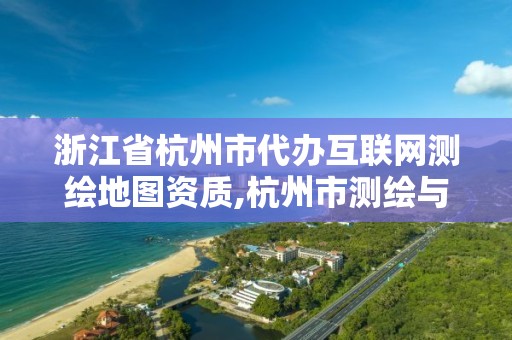 浙江省杭州市代办互联网测绘地图资质,杭州市测绘与